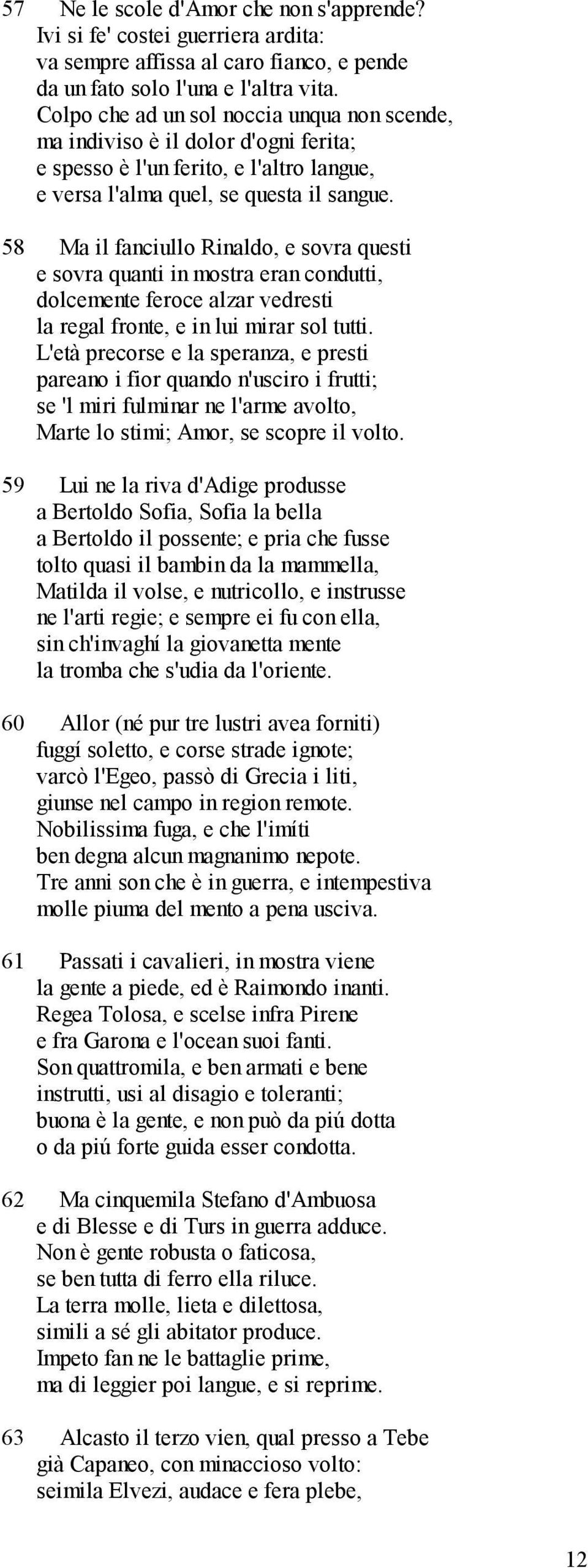 57 Ne le scole d'Amor che non s'apprende? Ivi si fe' costei guerriera ardita: va sempre affissa al caro fianco, e pende da un fato solo l'una e l'altra vita. Colpo che ad un sol noccia unqua non scende, ma indiviso è il dolor d'ogni ferita; e spesso è l'un ferito, e l'altro langue, e versa l'alma quel, se questa il sangue.

58 Ma il fanciullo Rinaldo, e sovra questi e sovra quanti in mostra eran condutti, dolcemente feroce alzar vedresti la regal fronte, e in lui mirar sol tutti. L'età precorse e la speranza, e presti pareano i fior quando n'usciro i frutti; se 'l miri fulminar ne l'arme avolto, Marte lo stimi; Amor, se scopre il volto.

59 Lui ne la riva d'Adige produsse a Bertoldo Sofia, Sofia la bella a Bertoldo il possente; e pria che fusse tolto quasi il bambin da la mammella, Matilda il volse, e nutricollo, e instrusse ne l'arti regie; e sempre ei fu con ella, sin ch'invaghí la giovanetta mente la tromba che s'udia da l'oriente.

60 Allor (né pur tre lustri avea forniti) fuggí soletto, e corse strade ignote; varcò l'Egeo, passò di Grecia i liti, giunse nel campo in region remote. Nobilissima fuga, e che l'imíti ben degna alcun magnanimo nepote. Tre anni son che è in guerra, e intempestiva molle piuma del mento a pena usciva.

61 Passati i cavalieri, in mostra viene la gente a piede, ed è Raimondo inanti. Regea Tolosa, e scelse infra Pirene e fra Garona e l'ocean suoi fanti. Son quattromila, e ben armati e bene instrutti, usi al disagio e toleranti; buona è la gente, e non può da piú dotta o da piú forte guida esser condotta.

62 Ma cinquemila Stefano d'Ambuosa e di Blesse e di Turs in guerra adduce. Non è gente robusta o faticosa, se ben tutta di ferro ella riluce. La terra molle, lieta e dilettosa, simili a sé gli abitator produce. Impeto fan ne le battaglie prime, ma di leggier poi langue, e si reprime.

63 Alcasto il terzo vien, qual presso a Tebe già Capaneo, con minaccioso volto: seimila Elvezi, audace e fera plebe,

12